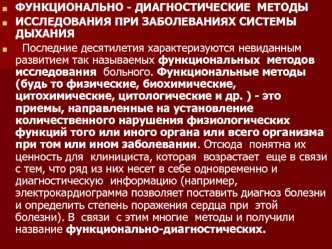 ФУНКЦИОНАЛЬНО - ДИАГНОСТИЧЕСКИЕ МЕТОДЫ
ИССЛЕДОВАНИЯ ПРИ ЗАБОЛЕВАНИЯХ СИСТЕМЫ ДЫХАНИЯ

Последние десятилетия характеризуются невиданным развитием так называемых функциональных методов исследования больного. Функциональные методы (будь то физические, биохимические, цитохимические, цитологические и др. ) - это приемы, направленные на установление количественного нарушения физиологических функций того или иного органа или всего организма при том или ином заболевании. Отсюда понятна их ценность для клинициста, которая возрастает еще в связи с тем, что ряд из них несет в себе одновременно и диагностическую информацию (например, электрокардиограмма позволяет поставить диагноз болезни и определить степень поражения сердца при этой болезни). В связи с этим многие методы и получили название функционально-диагностических.